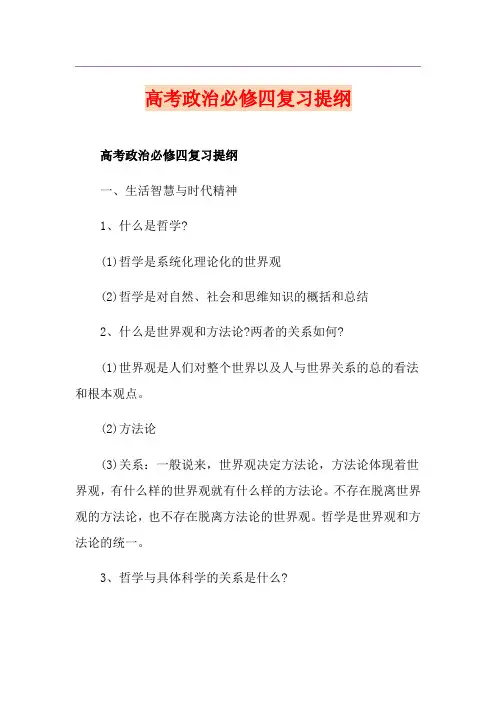 高考政治必修四复习提纲

高考政治必修四复习提纲

一、生活智慧与时代精神

1、什么是哲学?

(1)哲学是系统化理论化的世界观

(2)哲学是对自然、社会和思维知识的概括和总结

2、什么是世界观和方法论?两者的关系如何?

(1)世界观是人们对整个世界以及人与世界关系的总的看法和根本观点。

(2)方法论

(3)关系：一般说来，世界观决定方法论，方法论体现着世界观，有什么样的世界观就有什么样的方法论。不存在脱离世界观的方法论，也不存在脱离方法论的世界观。哲学是世界观和方法论的统一。

3、哲学与具体科学的关系是什么?